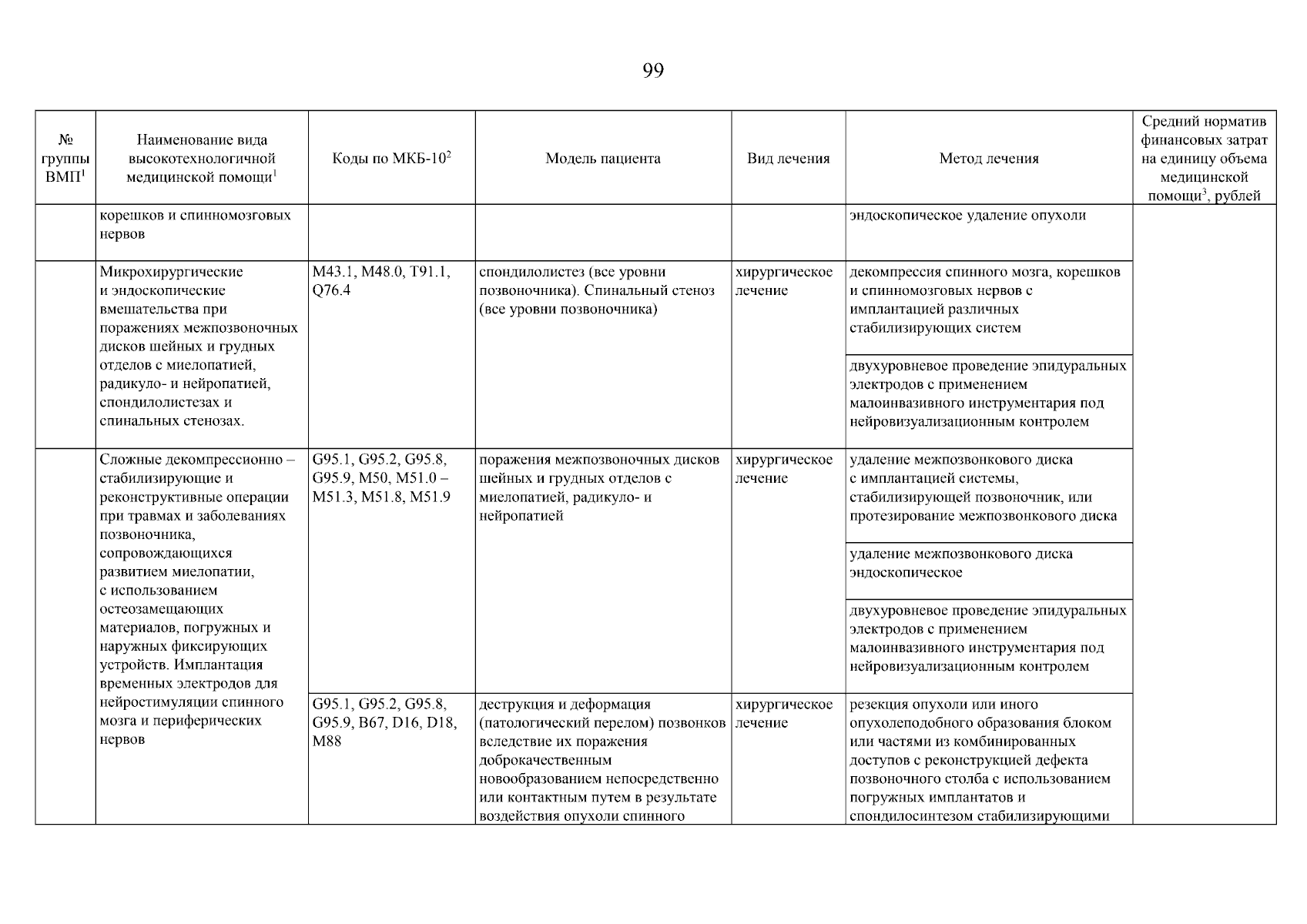 99

| № группы ВМП$^1$ | Наименование вида высокотехнологичной медицинской помощи$^1$ | Коды по МКБ-10$^2$ | Модель пациента | Вид лечения | Метод лечения | Средний норматив финансовых затрат на единицу объема медицинской помощи$^3$, рублей |
|---|---|---|---|---|---|---|
| | корешков и спинномозговых нервов | | | | эндоскопическое удаление опухоли | |
| | Микрохирургические и эндоскопические вмешательства при поражениях межпозвоночных дисков шейных и грудных отделов с миелопатией, радикуло- и нейропатией, спондилолистезах и спинальных стенозах. | M43.1, M48.0, T91.1, Q76.4 | спондилолистез (все уровни позвоночника). Спинальный стеноз (все уровни позвоночника) | хирургическое лечение | декомпрессия спинного мозга, корешков и спинномозговых нервов с имплантацией различных стабилизирующих систем | |
| | | | | | двухуровневое проведение эпидуральных электродов с применением малоинвазивного инструментария под нейровизуализационным контролем | |
| | Сложные декомпрессионно – стабилизирующие и реконструктивные операции при травмах и заболеваниях позвоночника, сопровождающихся развитием миелопатии, с использованием остеозамещающих материалов, погружных и наружных фиксирующих устройств. Имплантация временных электродов для нейростимуляции спинного мозга и периферических нервов | G95.1, G95.2, G95.8, G95.9, M50, M51.0 – M51.3, M51.8, M51.9 | поражения межпозвоночных дисков шейных и грудных отделов с миелопатией, радикуло- и нейропатией | хирургическое лечение | удаление межпозвонкового диска с имплантацией системы, стабилизирующей позвоночник, или протезирование межпозвонкового диска | |
| | | | | | удаление межпозвонкового диска эндоскопическое | |
| | | | | | двухуровневое проведение эпидуральных электродов с применением малоинвазивного инструментария под нейровизуализационным контролем | |
| | | G95.1, G95.2, G95.8, G95.9, B67, D16, D18, M88 | деструкция и деформация (патологический перелом) позвонков вследствие их поражения доброкачественным новообразованием непосредственно или контактным путем в результате воздействия опухоли спинного | хирургическое лечение | резекция опухоли или иного опухолеподобного образования блоком или частями из комбинированных доступов с реконструкцией дефекта позвоночного столба с использованием погружных имплантатов и спондилосинтезом стабилизирующими | |